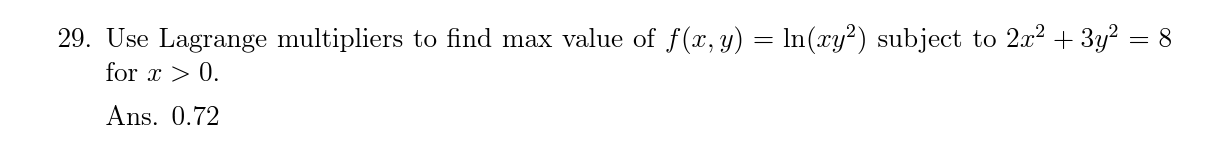 29. Use Lagrange multipliers to find max value of $f(x, y) = \ln(xy^2)$ subject to $2x^2 + 3y^2 = 8$ for $x > 0$.

Ans. 0.72